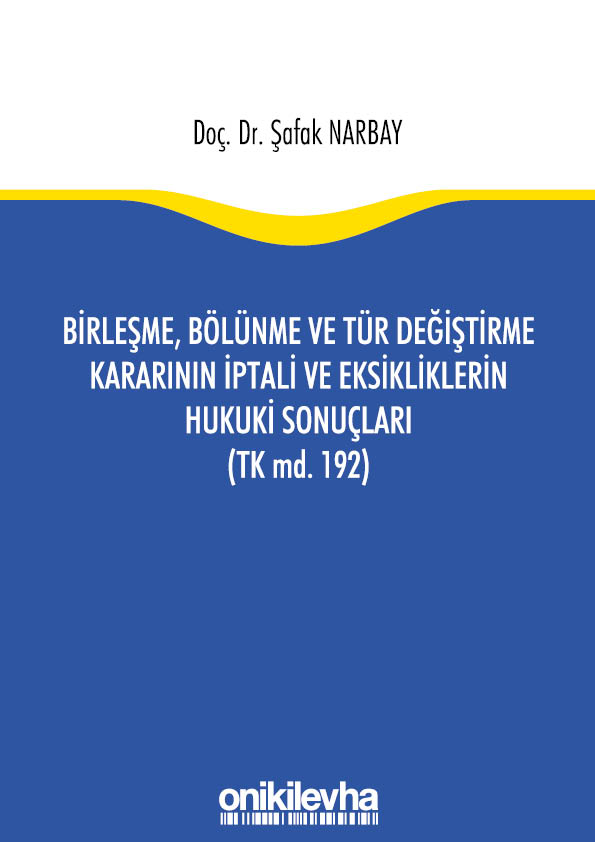 Doç. Dr. Şafak NARBAY

BİRLEŞME, BÖLÜNME VE TÜR DEĞİŞTİRME KARARININ İPTALİ VE EKSİKLİKLERİN HUKUKİ SONUÇLARI
(TK md. 192)

onikilevha